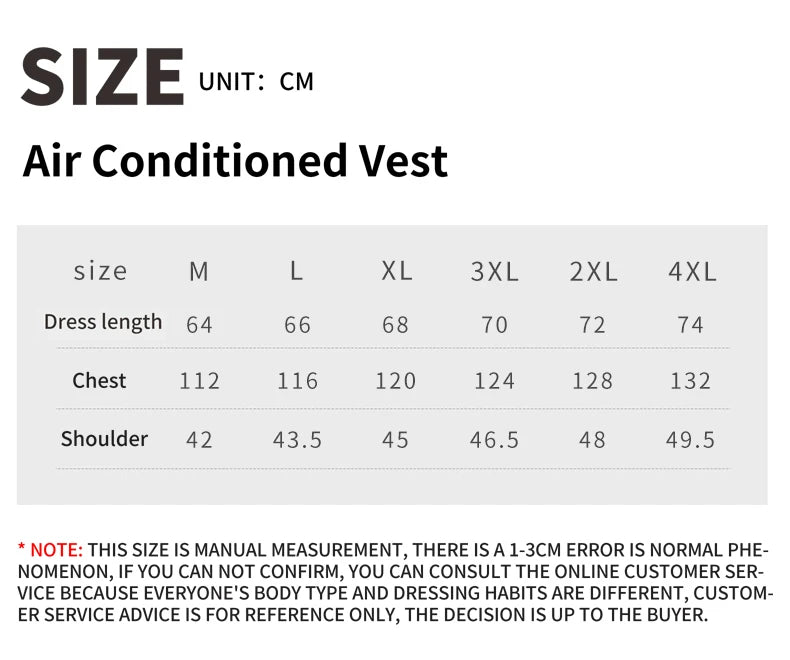 SIZE UNIT: CM

Air Conditioned Vest

| size | M | L | XL | 3XL | 2XL | 4XL |
|---|---|---|---|---|---|---|
| Dress length | 64 | 66 | 68 | 70 | 72 | 74 |
| Chest | 112 | 116 | 120 | 124 | 128 | 132 |
| Shoulder | 42 | 43.5 | 45 | 46.5 | 48 | 49.5 |

* NOTE: THIS SIZE IS MANUAL MEASUREMENT, THERE IS A 1-3CM ERROR IS NORMAL PHENOMENON, IF YOU CAN NOT CONFIRM, YOU CAN CONSULT THE ONLINE CUSTOMER SERVICE BECAUSE EVERYONE'S BODY TYPE AND DRESSING HABITS ARE DIFFERENT, CUSTOMER SERVICE ADVICE IS FOR REFERENCE ONLY, THE DECISION IS UP TO THE BUYER.